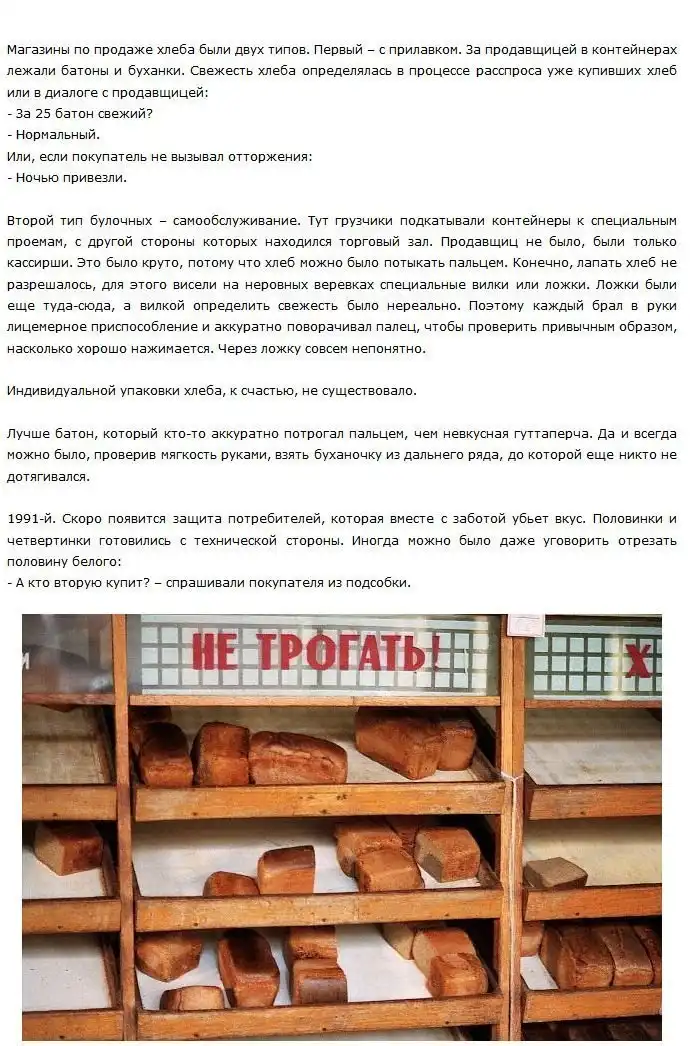 Магазины по продаже хлеба были двух типов. Первый – с прилавком. За продавщицей в контейнерах лежали батоны и буханки. Свежесть хлеба определялась в процессе расспроса уже купивших хлеб или в диалоге с продавщицей:
- За 25 батон свежий?
- Нормальный.
Или, если покупатель не вызывал отторжения:
- Ночью привезли.

Второй тип булочных – самообслуживание. Тут грузчики подкатывали контейнеры к специальным проемам, с другой стороны которых находился торговый зал. Продавщиц не было, были только кассирши. Это было круто, потому что хлеб можно было потыкать пальцем. Конечно, лапать хлеб не разрешалось, для этого висели на неровных веревках специальные вилки или ложки. Ложки были еще туда-сюда, а вилкой определить свежесть было нереально. Поэтому каждый брал в руки лицемерное приспособление и аккуратно поворачивал палец, чтобы проверить привычным образом, насколько хорошо нажимается. Через ложку совсем непонятно.

Индивидуальной упаковки хлеба, к счастью, не существовало.

Лучше батон, который кто-то аккуратно потрогал пальцем, чем невкусная гуттаперча. Да и всегда можно было, проверив мягкость руками, взять буханочку из дальнего ряда, до которой еще никто не дотягивался.

1991-й. Скоро появится защита потребителей, которая вместе с заботой убьет вкус. Половинки и четвертинки готовились с технической стороны. Иногда можно было даже уговорить отрезать половину белого:
- А кто вторую купит? – спрашивали покупателя из подсобки.

НЕ ТРОГАТЬ!

Х